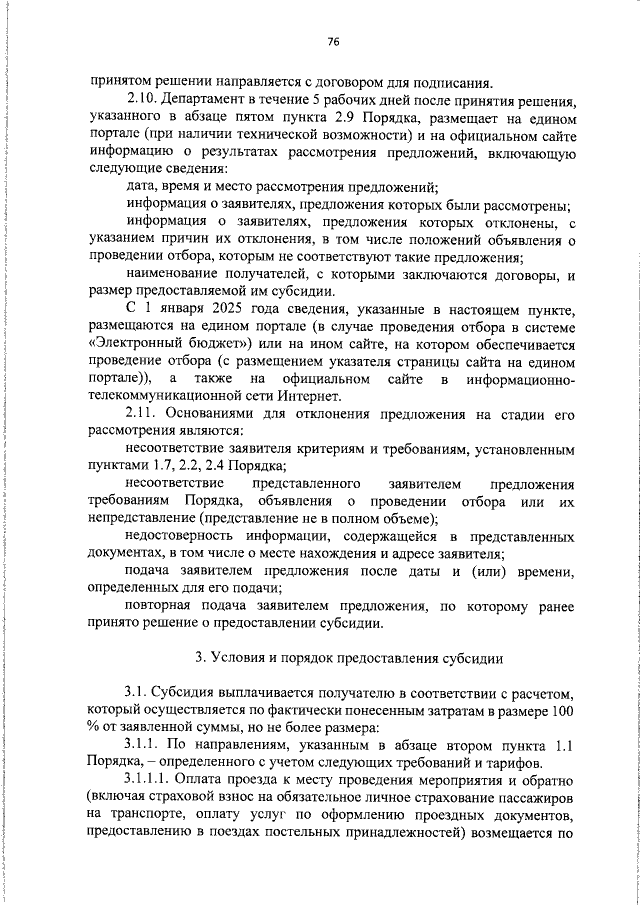 76

принятом решении направляется с договором для подписания.

2.10. Департамент в течение 5 рабочих дней после принятия решения, указанного в абзаце пятом пункта 2.9 Порядка, размещает на едином портале (при наличии технической возможности) и на официальном сайте информацию о результатах рассмотрения предложений, включающую следующие сведения:

дата, время и место рассмотрения предложений;

информация о заявителях, предложения которых были рассмотрены;

информация о заявителях, предложения которых отклонены, с указанием причин их отклонения, в том числе положений объявления о проведении отбора, которым не соответствуют такие предложения;

наименование получателей, с которыми заключаются договоры, и размер предоставляемой им субсидии.

С 1 января 2025 года сведения, указанные в настоящем пункте, размещаются на едином портале (в случае проведения отбора в системе «Электронный бюджет») или на ином сайте, на котором обеспечивается проведение отбора (с размещением указателя страницы сайта на едином портале)), а также на официальном сайте в информационно-телекоммуникационной сети Интернет.

2.11. Основаниями для отклонения предложения на стадии его рассмотрения являются:

несоответствие заявителя критериям и требованиям, установленным пунктами 1.7, 2.2, 2.4 Порядка;

несоответствие представленного заявителем предложения требованиям Порядка, объявления о проведении отбора или их непредставление (представление не в полном объеме);

недостоверность информации, содержащейся в представленных документах, в том числе о месте нахождения и адресе заявителя;

подача заявителем предложения после даты и (или) времени, определенных для его подачи;

повторная подача заявителем предложения, по которому ранее принято решение о предоставлении субсидии.

3. Условия и порядок предоставления субсидии

3.1. Субсидия выплачивается получателю в соответствии с расчетом, который осуществляется по фактически понесенным затратам в размере 100 % от заявленной суммы, но не более размера:

3.1.1. По направлениям, указанным в абзаце втором пункта 1.1 Порядка, – определенного с учетом следующих требований и тарифов.

3.1.1.1. Оплата проезда к месту проведения мероприятия и обратно (включая страховой взнос на обязательное личное страхование пассажиров на транспорте, оплату услуг по оформлению проездных документов, предоставлению в поездах постельных принадлежностей) возмещается по